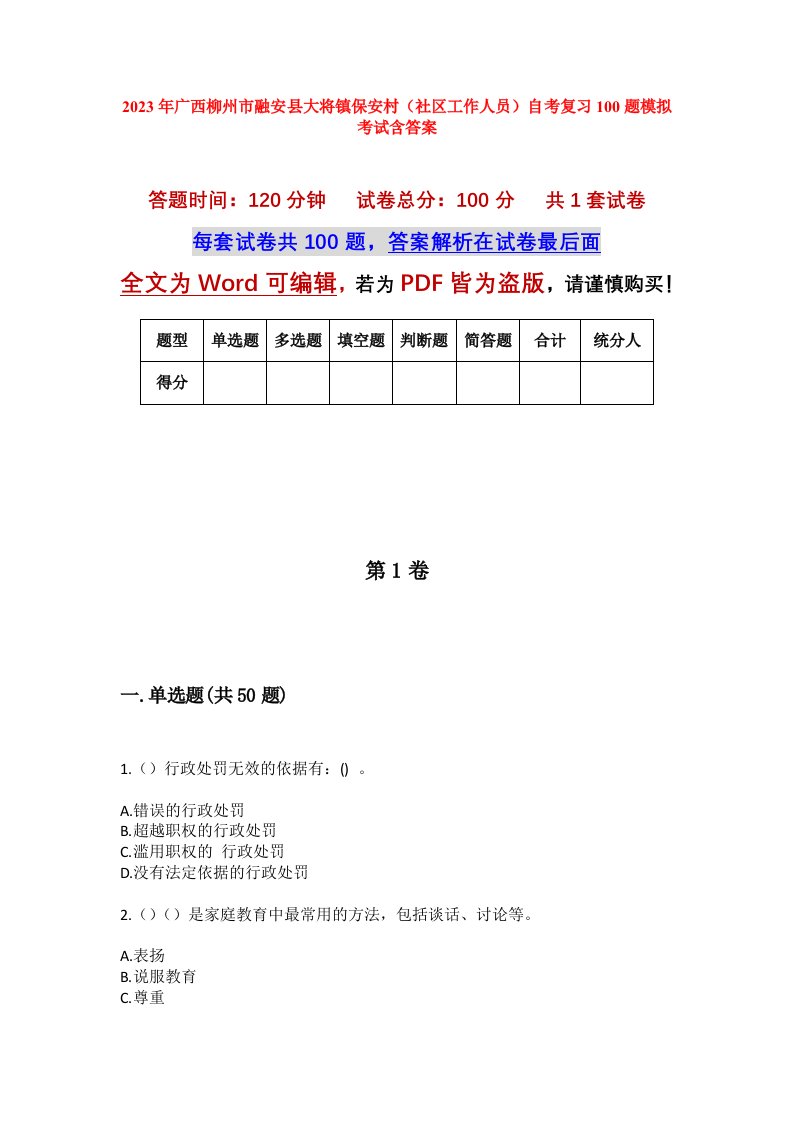 2023年广西柳州市融安县大将镇保安村（社区工作人员）自考复习100题模拟考试含答案

答题时间：120分钟　试卷总分：100分　共1套试卷

每套试卷共100题，答案解析在试卷最后面

全文为Word可编辑，若为PDF皆为盗版，请谨慎购买！

| 题型 | 单选题 | 多选题 | 填空题 | 判断题 | 简答题 | 合计 | 统分人 |
|---|---|---|---|---|---|---|---|
| 得分 | | | | | | | |

第1卷

一.单选题(共50题)

1.（）行政处罚无效的依据有：() 。

A.错误的行政处罚
B.超越职权的行政处罚
C.滥用职权的 行政处罚
D.没有法定依据的行政处罚

2.（）（）是家庭教育中最常用的方法，包括谈话、讨论等。

A.表扬
B.说服教育
C.尊重